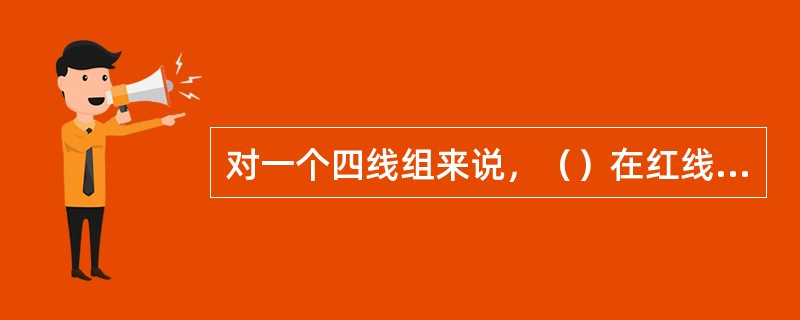 对一个四线组来说，（）在红线...